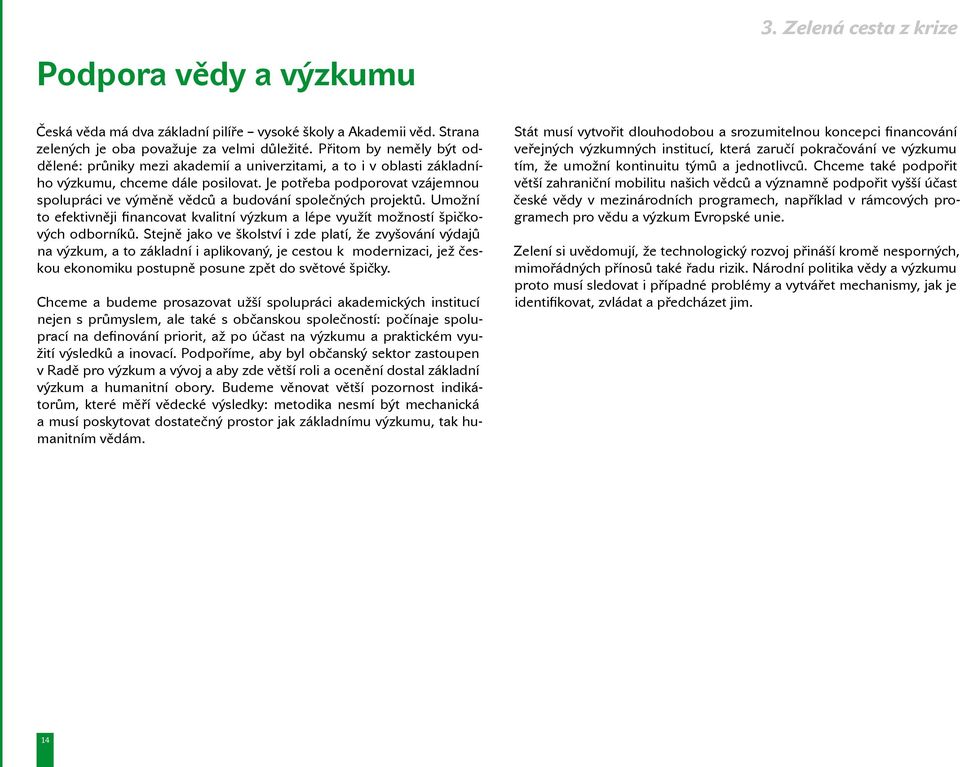 3. Zelená cesta z krize

Podpora vědy a výzkumu

Česká věda má dva základní pilíře – vysoké školy a Akademii věd. Strana zelených je oba považuje za velmi důležité. Přitom by neměly být oddělené: průniky mezi akademií a univerzitami, a to i v oblasti základního výzkumu, chceme dále posilovat. Je potřeba podporovat vzájemnou spolupráci ve výměně vědců a budování společných projektů. Umožní to efektivněji financovat kvalitní výzkum a lépe využít možností špičkových odborníků. Stejně jako ve školství i zde platí, že zvyšování výdajů na výzkum, a to základní i aplikovaný, je cestou k modernizaci, jež českou ekonomiku postupně posune zpět do světové špičky.

Chceme a budeme prosazovat užší spolupráci akademických institucí nejen s průmyslem, ale také s občanskou společností: počínaje spoluprací na definování priorit, až po účast na výzkumu a praktickém využití výsledků a inovací. Podpoříme, aby byl občanský sektor zastoupen v Radě pro výzkum a vývoj a aby zde větší roli a ocenění dostal základní výzkum a humanitní obory. Budeme věnovat větší pozornost indikátorům, které měří vědecké výsledky: metodika nesmí být mechanická a musí poskytovat dostatečný prostor jak základnímu výzkumu, tak humanitním vědám.

Stát musí vytvořit dlouhodobou a srozumitelnou koncepci financování veřejných výzkumných institucí, která zaručí pokračování ve výzkumu tím, že umožní kontinuitu týmů a jednotlivců. Chceme také podpořit větší zahraniční mobilitu našich vědců a významně podpořit vyšší účast české vědy v mezinárodních programech, například v rámcových programech pro vědu a výzkum Evropské unie.

Zelení si uvědomují, že technologický rozvoj přináší kromě nesporných, mimořádných přínosů také řadu rizik. Národní politika vědy a výzkumu proto musí sledovat i případné problémy a vytvářet mechanismy, jak je identifikovat, zvládat a předcházet jim.

14